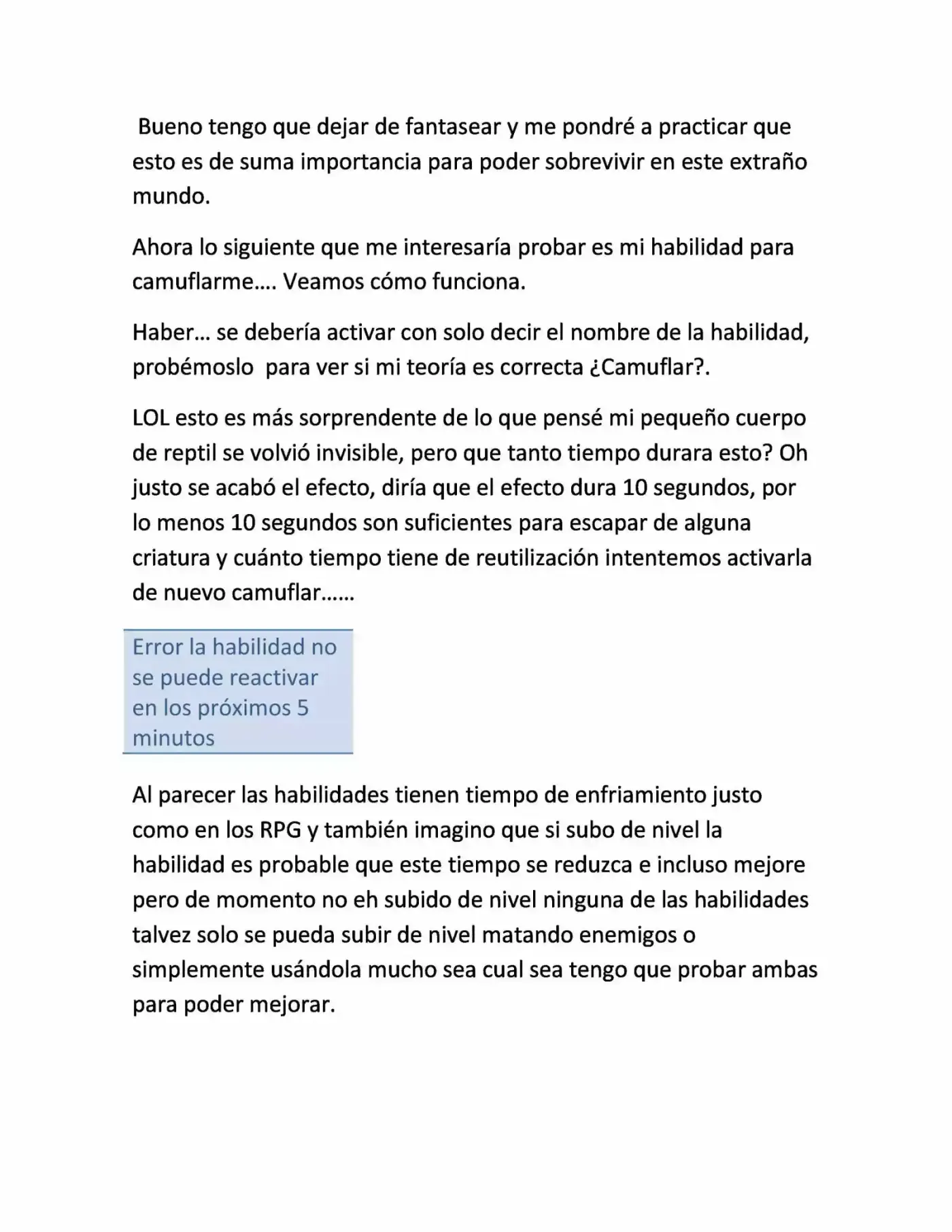 Bueno tengo que dejar de fantasear y me pondré a practicar que esto es de suma importancia para poder sobrevivir en este extraño mundo.

Ahora lo siguiente que me interesaría probar es mi habilidad para camuflarme…. Veamos cómo funciona.

Haber… se debería activar con solo decir el nombre de la habilidad, probémoslo para ver si mi teoría es correcta ¿Camuflar?.

LOL esto es más sorprendente de lo que pensé mi pequeño cuerpo de reptil se volvió invisible, pero que tanto tiempo durara esto? Oh justo se acabó el efecto, diría que el efecto dura 10 segundos, por lo menos 10 segundos son suficientes para escapar de alguna criatura y cuánto tiempo tiene de reutilización intentemos activarla de nuevo camuflar……

Error la habilidad no se puede reactivar en los próximos 5 minutos

Al parecer las habilidades tienen tiempo de enfriamiento justo como en los RPG y también imagino que si subo de nivel la habilidad es probable que este tiempo se reduzca e incluso mejore pero de momento no eh subido de nivel ninguna de las habilidades talvez solo se pueda subir de nivel matando enemigos o simplemente usándola mucho sea cual sea tengo que probar ambas para poder mejorar.